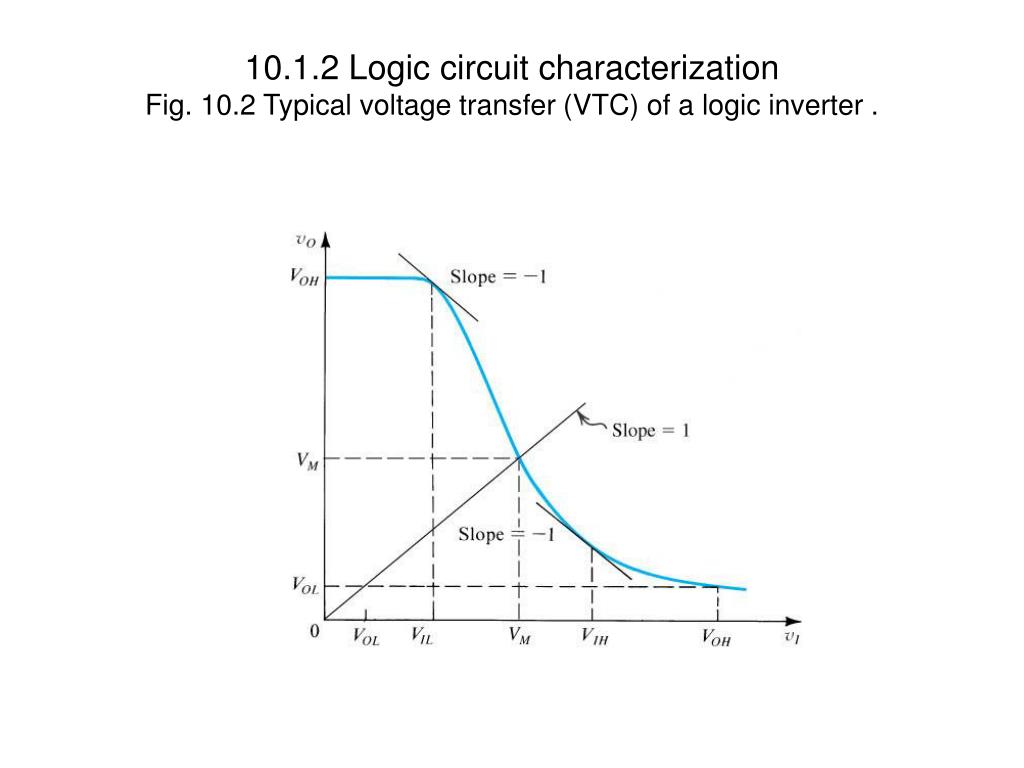 10.1.2 Logic circuit characterization
Fig. 10.2 Typical voltage transfer (VTC) of a logic inverter .

$v_O$
$V_{OH}$
Slope = −1
Slope = 1
$V_M$
Slope = −1
$V_{OL}$
0
$V_{OL}$
$V_{IL}$
$V_M$
$V_{IH}$
$V_{OH}$
$v_I$